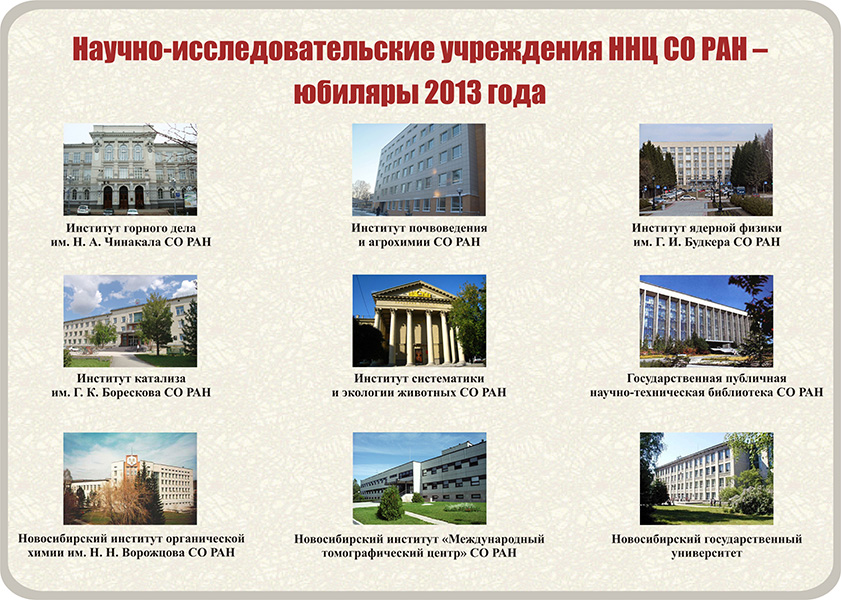 Научно-исследовательские учреждения ННЦ СО РАН – юбиляры 2013 года

Институт горного дела им. Н. А. Чинакала СО РАН

Институт почвоведения и агрохимии СО РАН

Институт ядерной физики им. Г. И. Будкера СО РАН

Институт катализа им. Г. К. Борескова СО РАН

Институт систематики и экологии животных СО РАН

Государственная публичная научно-техническая библиотека СО РАН

Новосибирский институт органической химии им. Н. Н. Ворожцова СО РАН

Новосибирский институт «Международный томографический центр» СО РАН

Новосибирский государственный университет